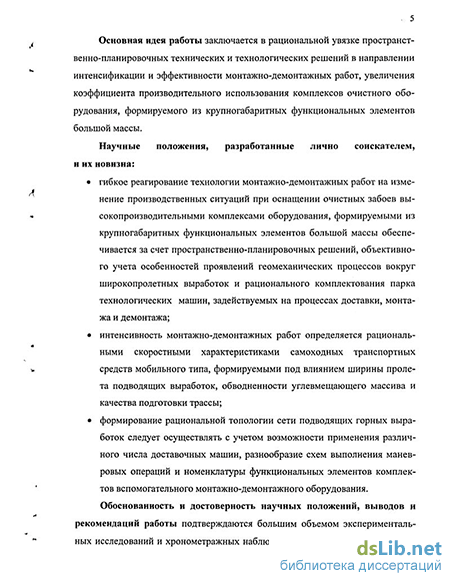 5

Основная идея работы заключается в рациональной увязке пространственно-планировочных технических и технологических решений в направлении интенсификации и эффективности монтажно-демонтажных работ, увеличения коэффициента производительного использования комплексов очистного оборудования, формируемого из крупногабаритных функциональных элементов большой массы.

Научные положения, разработанные лично соискателем, и их новизна:

• гибкое реагирование технологии монтажно-демонтажных работ на изменение производственных ситуаций при оснащении очистных забоев высокопроизводительными комплексами оборудования, формируемыми из крупногабаритных функциональных элементов большой массы обеспечивается за счет пространственно-планировочных решений, объективного учета особенностей проявлений геомеханических процессов вокруг широкопролетных выработок и рационального комплектования парка технологических машин, задействуемых на процессах доставки, монтажа и демонтажа;

• интенсивность монтажно-демонтажных работ определяется рациональными скоростными характеристиками самоходных транспортных средств мобильного типа, формируемыми под влиянием ширины пролета подводящих выработок, обводненности углевмещающего массива и качества подготовки трассы;

• формирование рациональной топологии сети подводящих горных выработок следует осуществлять с учетом возможности применения различного числа доставочных машин, разнообразие схем выполнения маневровых операций и номенклатуры функциональных элементов комплектов вспомогательного монтажно-демонтажного оборудования.

Обоснованность и достоверность научных положений, выводов и рекомендаций работы подтверждаются большим объемом экспериментальных исследований и хронометражных наблю

dsLib.net
библиотека диссертаций